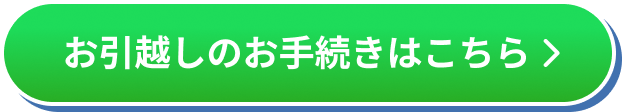 お引越しのお手続きはこちら >